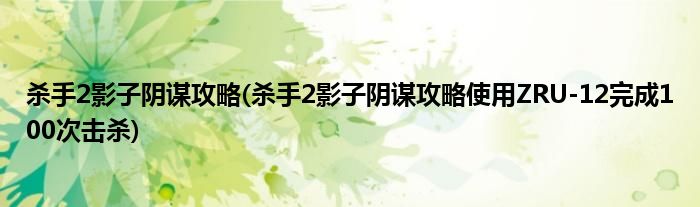 杀手2影子阴谋攻略(杀手2影子阴谋攻略使用ZRU-12完成100次击杀)